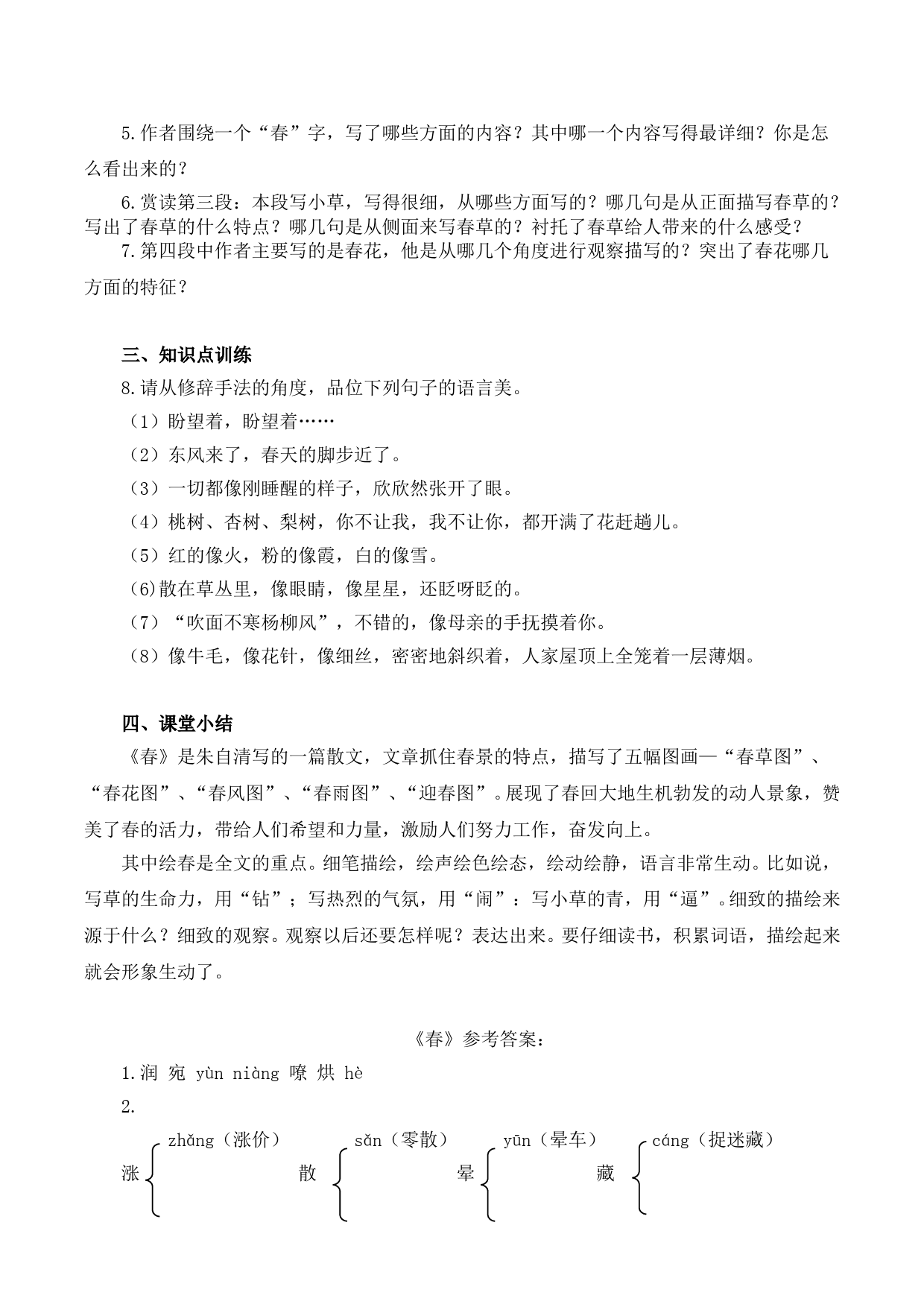 5.作者围绕一个“春”字，写了哪些方面的内容？其中哪一个内容写得最详细？你是怎么看出来的？

6.赏读第三段：本段写小草，写得很细，从哪些方面写的？哪几句是从正面描写春草的？写出了春草的什么特点？哪几句是从侧面来写春草的？衬托了春草给人带来的什么感受？

7.第四段中作者主要写的是春花，他是从哪几个角度进行观察描写的？突出了春花哪几方面的特征？

三、知识点训练

8.请从修辞手法的角度，品位下列句子的语言美。

（1）盼望着，盼望着……

（2）东风来了，春天的脚步近了。

（3）一切都像刚睡醒的样子，欣欣然张开了眼。

（4）桃树、杏树、梨树，你不让我，我不让你，都开满了花赶趟儿。

（5）红的像火，粉的像霞，白的像雪。

(6)散在草丛里，像眼睛，像星星，还眨呀眨的。

（7）“吹面不寒杨柳风”，不错的，像母亲的手抚摸着你。

（8）像牛毛，像花针，像细丝，密密地斜织着，人家屋顶上全笼着一层薄烟。

四、课堂小结

《春》是朱自清写的一篇散文，文章抓住春景的特点，描写了五幅图画—“春草图”、“春花图”、“春风图”、“春雨图”、“迎春图”。展现了春回大地生机勃发的动人景象，赞美了春的活力，带给人们希望和力量，激励人们努力工作，奋发向上。

其中绘春是全文的重点。细笔描绘，绘声绘色绘态，绘动绘静，语言非常生动。比如说，写草的生命力，用“钻”；写热烈的气氛，用“闹”：写小草的青，用“逼”。细致的描绘来源于什么？细致的观察。观察以后还要怎样呢？表达出来。要仔细读书，积累词语，描绘起来就会形象生动了。

《春》参考答案：

1.润 宛 yùn niàng 嘹 烘 hè

2.

涨 zhǎng（涨价）

散 sǎn（零散）

晕 yūn（晕车）

藏 cáng（捉迷藏）